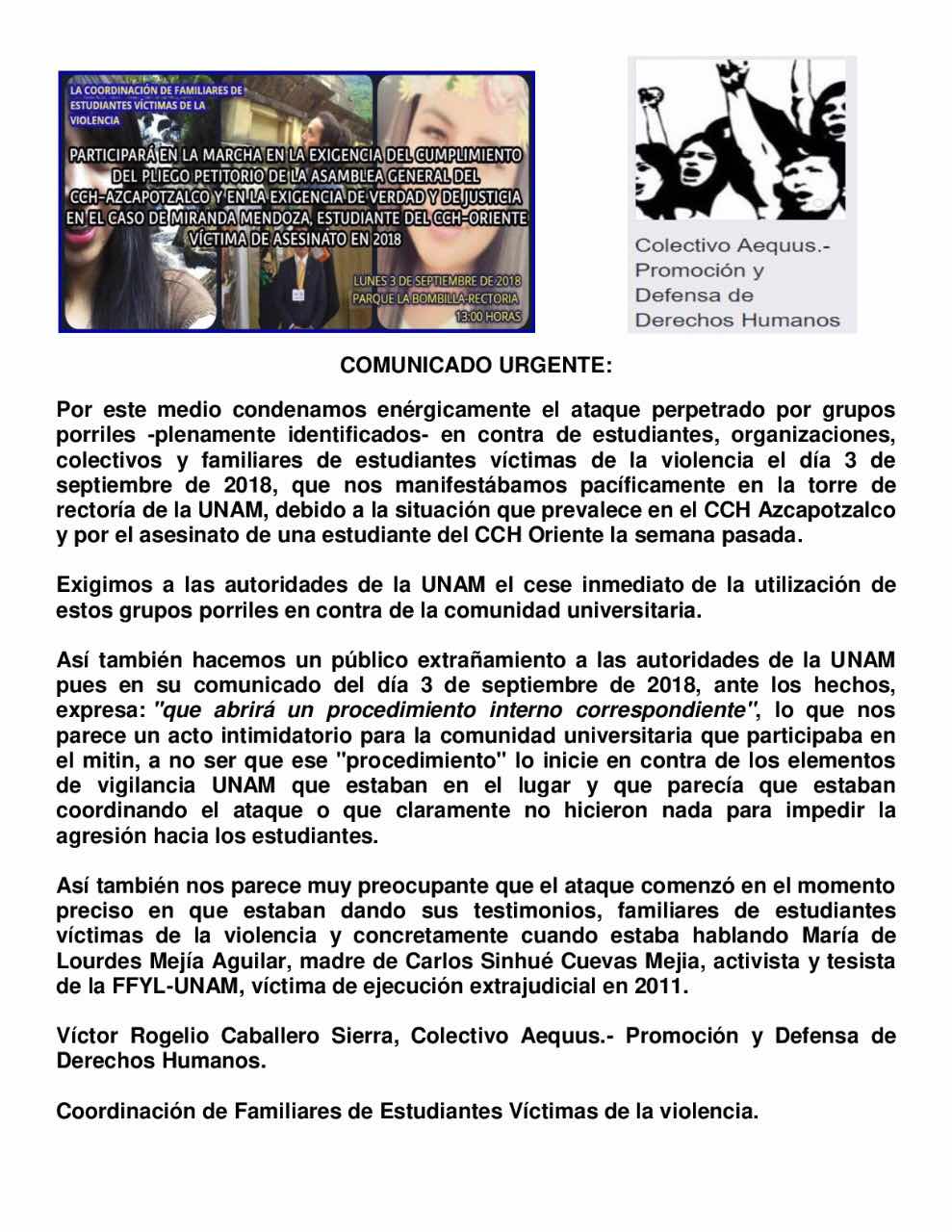 LA COORDINACIÓN DE FAMILIARES DE ESTUDIANTES VÍCTIMAS DE LA VIOLENCIA

PARTICIPARÁ EN LA MARCHA EN LA EXIGENCIA DEL CUMPLIMIENTO DEL PLIEGO PETITORIO DE LA ASAMBLEA GENERAL DEL CCH-AZCAPOTZALCO Y EN LA EXIGENCIA DE VERDAD Y DE JUSTICIA EN EL CASO DE MIRANDA MENDOZA, ESTUDIANTE DEL CCH-ORIENTE VÍCTIMA DE ASESINATO EN 2018

LUNES 3 DE SEPTIEMBRE DE 2018
PARQUE LA BOMBILLA-RECTORIA
13:00 HORAS

Colectivo Aequus.- Promoción y Defensa de Derechos Humanos

COMUNICADO URGENTE:

Por este medio condenamos enérgicamente el ataque perpetrado por grupos porriles -plenamente identificados- en contra de estudiantes, organizaciones, colectivos y familiares de estudiantes víctimas de la violencia el día 3 de septiembre de 2018, que nos manifestábamos pacíficamente en la torre de rectoría de la UNAM, debido a la situación que prevalece en el CCH Azcapotzalco y por el asesinato de una estudiante del CCH Oriente la semana pasada.

Exigimos a las autoridades de la UNAM el cese inmediato de la utilización de estos grupos porriles en contra de la comunidad universitaria.

Así también hacemos un público extrañamiento a las autoridades de la UNAM pues en su comunicado del día 3 de septiembre de 2018, ante los hechos, expresa: "que abrirá un procedimiento interno correspondiente", lo que nos parece un acto intimidatorio para la comunidad universitaria que participaba en el mitin, a no ser que ese "procedimiento" lo inicie en contra de los elementos de vigilancia UNAM que estaban en el lugar y que parecía que estaban coordinando el ataque o que claramente no hicieron nada para impedir la agresión hacia los estudiantes.

Así también nos parece muy preocupante que el ataque comenzó en el momento preciso en que estaban dando sus testimonios, familiares de estudiantes víctimas de la violencia y concretamente cuando estaba hablando María de Lourdes Mejía Aguilar, madre de Carlos Sinhué Cuevas Mejia, activista y tesista de la FFYL-UNAM, víctima de ejecución extrajudicial en 2011.

Víctor Rogelio Caballero Sierra, Colectivo Aequus.- Promoción y Defensa de Derechos Humanos.

Coordinación de Familiares de Estudiantes Víctimas de la violencia.